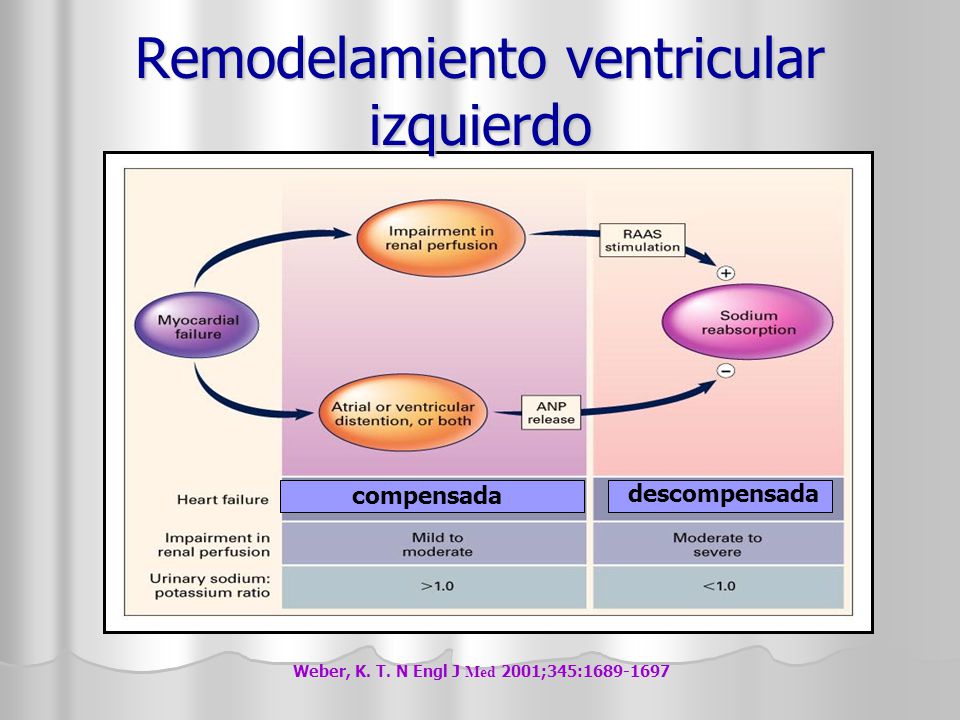 Remodelamiento ventricular izquierdo

Myocardial failure

Impairment in renal perfusion

RAAS stimulation

+

Sodium reabsorption

−

Atrial or ventricular distention, or both

ANP release

| Heart failure | compensada | descompensada |
|---|---|---|
| Impairment in renal perfusion | Mild to moderate | Moderate to severe |
| Urinary sodium: potassium ratio | >1.0 | <1.0 |

Weber, K. T. N Engl J Med 2001;345:1689-1697